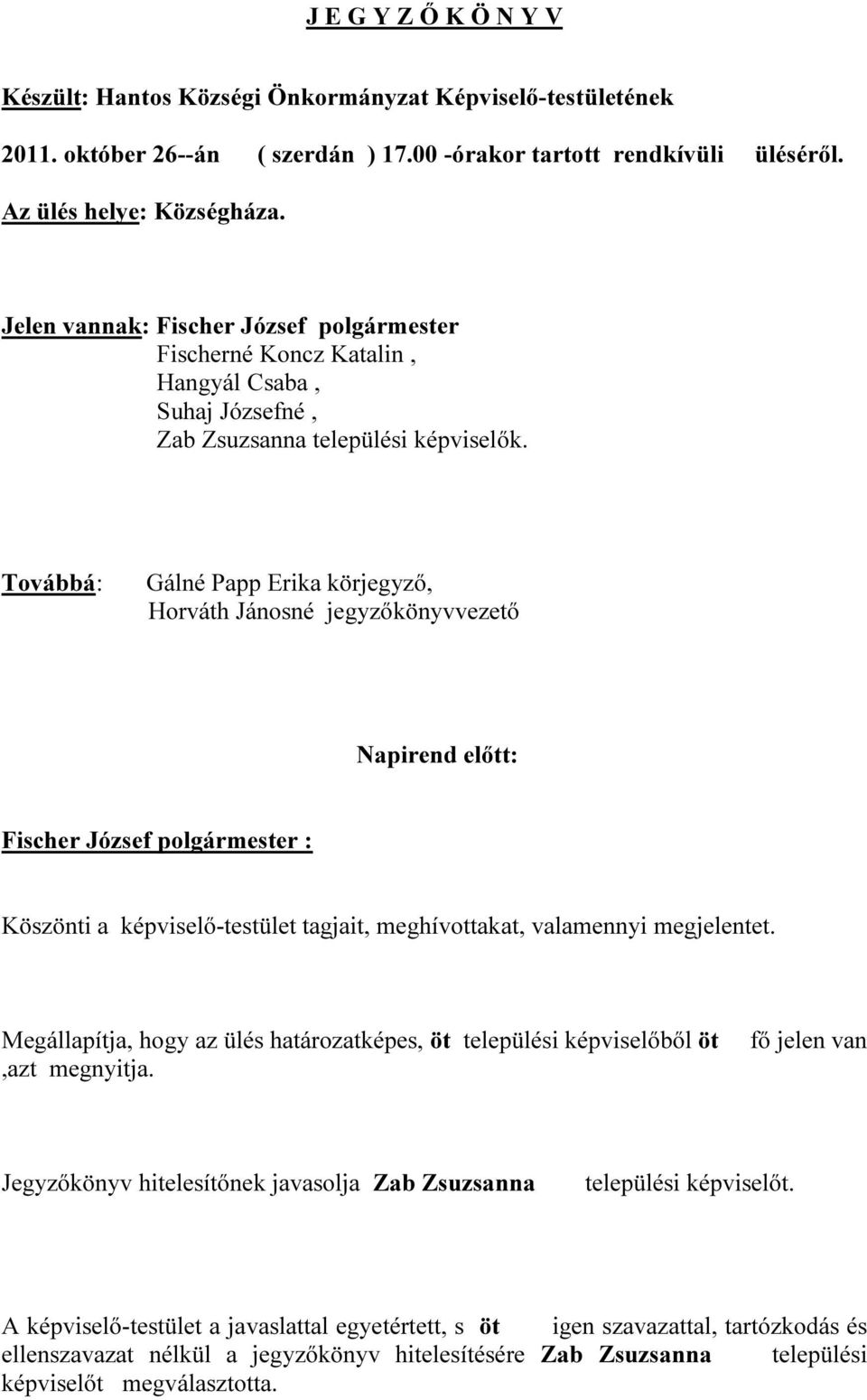 J E G Y Z Ő K Ö N Y V

Készült: Hantos Községi Önkormányzat Képviselő-testületének

2011. október 26--án ( szerdán ) 17.00 -órakor tartott rendkívüli üléséről.

Az ülés helye: Községháza.

Jelen vannak: Fischer József polgármester
Fischerné Koncz Katalin ,
Hangyál Csaba ,
Suhaj Józsefné ,
Zab Zsuzsanna települési képviselők.

Továbbá: Gálné Papp Erika körjegyző,
Horváth Jánosné jegyzőkönyvvezető

Napirend előtt:

Fischer József polgármester :

Köszönti a képviselő-testület tagjait, meghívottakat, valamennyi megjelentet.

Megállapítja, hogy az ülés határozatképes, öt települési képviselőből öt fő jelen van ,azt megnyitja.

Jegyzőkönyv hitelesítőnek javasolja Zab Zsuzsanna települési képviselőt.

A képviselő-testület a javaslattal egyetértett, s öt igen szavazattal, tartózkodás és ellenszavazat nélkül a jegyzőkönyv hitelesítésére Zab Zsuzsanna települési képviselőt megválasztotta.